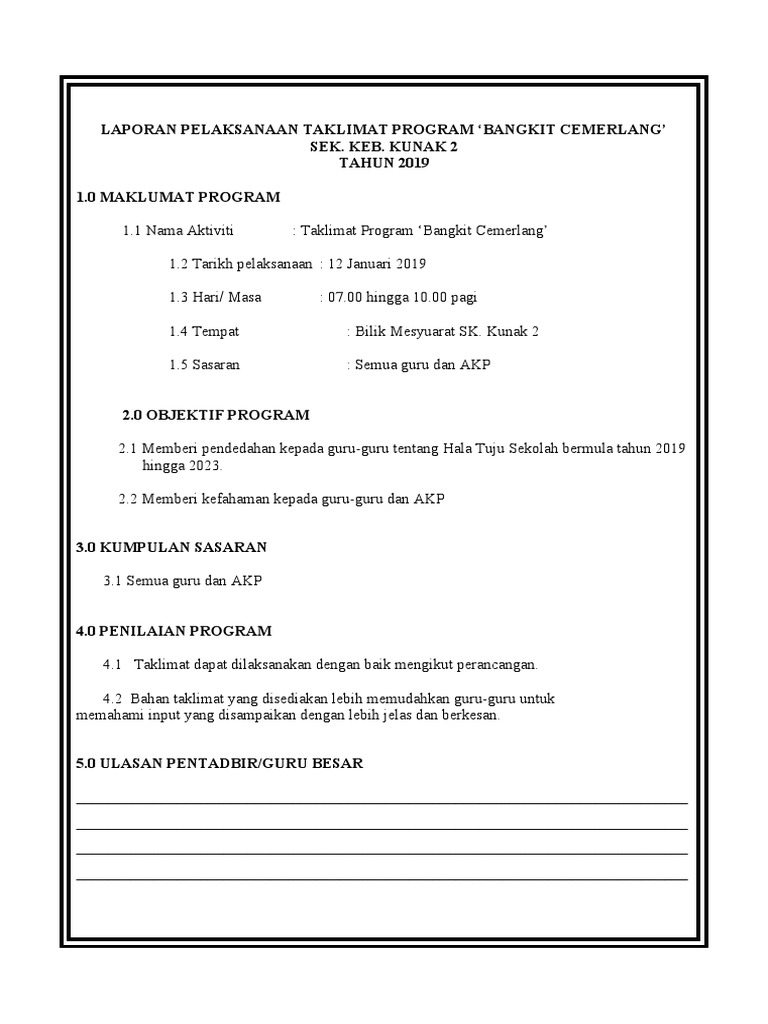 LAPORAN PELAKSANAAN TAKLIMAT PROGRAM ‘BANGKIT CEMERLANG’
SEK. KEB. KUNAK 2
TAHUN 2019

1.0 MAKLUMAT PROGRAM

1.1 Nama Aktiviti : Taklimat Program ‘Bangkit Cemerlang’

1.2 Tarikh pelaksanaan : 12 Januari 2019

1.3 Hari/ Masa : 07.00 hingga 10.00 pagi

1.4 Tempat : Bilik Mesyuarat SK. Kunak 2

1.5 Sasaran : Semua guru dan AKP

2.0 OBJEKTIF PROGRAM

2.1 Memberi pendedahan kepada guru-guru tentang Hala Tuju Sekolah bermula tahun 2019 hingga 2023.

2.2 Memberi kefahaman kepada guru-guru dan AKP

3.0 KUMPULAN SASARAN

3.1 Semua guru dan AKP

4.0 PENILAIAN PROGRAM

4.1 Taklimat dapat dilaksanakan dengan baik mengikut perancangan.

4.2 Bahan taklimat yang disediakan lebih memudahkan guru-guru untuk memahami input yang disampaikan dengan lebih jelas dan berkesan.

5.0 ULASAN PENTADBIR/GURU BESAR